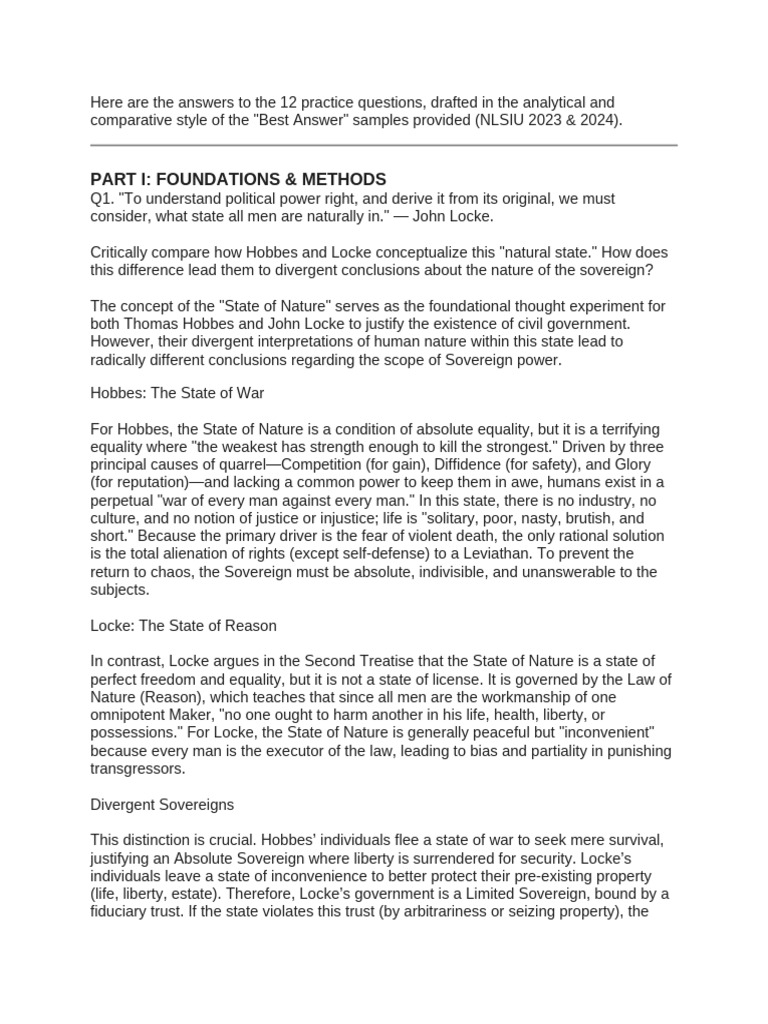 Here are the answers to the 12 practice questions, drafted in the analytical and comparative style of the "Best Answer" samples provided (NLSIU 2023 & 2024).

PART I: FOUNDATIONS & METHODS

Q1. "To understand political power right, and derive it from its original, we must consider, what state all men are naturally in." — John Locke.

Critically compare how Hobbes and Locke conceptualize this "natural state." How does this difference lead them to divergent conclusions about the nature of the sovereign?

The concept of the "State of Nature" serves as the foundational thought experiment for both Thomas Hobbes and John Locke to justify the existence of civil government. However, their divergent interpretations of human nature within this state lead to radically different conclusions regarding the scope of Sovereign power.

Hobbes: The State of War

For Hobbes, the State of Nature is a condition of absolute equality, but it is a terrifying equality where "the weakest has strength enough to kill the strongest." Driven by three principal causes of quarrel—Competition (for gain), Diffidence (for safety), and Glory (for reputation)—and lacking a common power to keep them in awe, humans exist in a perpetual "war of every man against every man." In this state, there is no industry, no culture, and no notion of justice or injustice; life is "solitary, poor, nasty, brutish, and short." Because the primary driver is the fear of violent death, the only rational solution is the total alienation of rights (except self-defense) to a Leviathan. To prevent the return to chaos, the Sovereign must be absolute, indivisible, and unanswerable to the subjects.

Locke: The State of Reason

In contrast, Locke argues in the Second Treatise that the State of Nature is a state of perfect freedom and equality, but it is not a state of license. It is governed by the Law of Nature (Reason), which teaches that since all men are the workmanship of one omnipotent Maker, "no one ought to harm another in his life, health, liberty, or possessions." For Locke, the State of Nature is generally peaceful but "inconvenient" because every man is the executor of the law, leading to bias and partiality in punishing transgressors.

Divergent Sovereigns

This distinction is crucial. Hobbes' individuals flee a state of war to seek mere survival, justifying an Absolute Sovereign where liberty is surrendered for security. Locke's individuals leave a state of inconvenience to better protect their pre-existing property (life, liberty, estate). Therefore, Locke's government is a Limited Sovereign, bound by a fiduciary trust. If the state violates this trust (by arbitrariness or seizing property), the